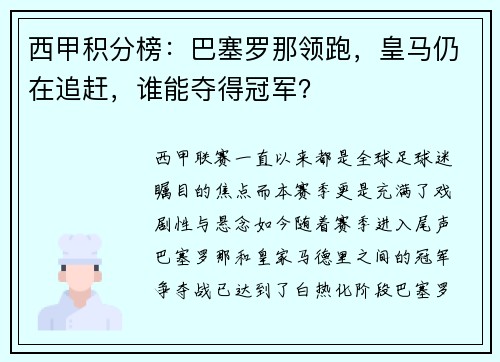 西甲积分榜：巴塞罗那领跑，皇马仍在追赶，谁能夺得冠军？

西甲联赛一直以来都是全球足球迷瞩目的焦点而本赛季更是充满了戏剧性与悬念如今随着赛季进入尾声巴塞罗那和皇家马德里之间的冠军争夺战已达到了白热化阶段巴塞罗